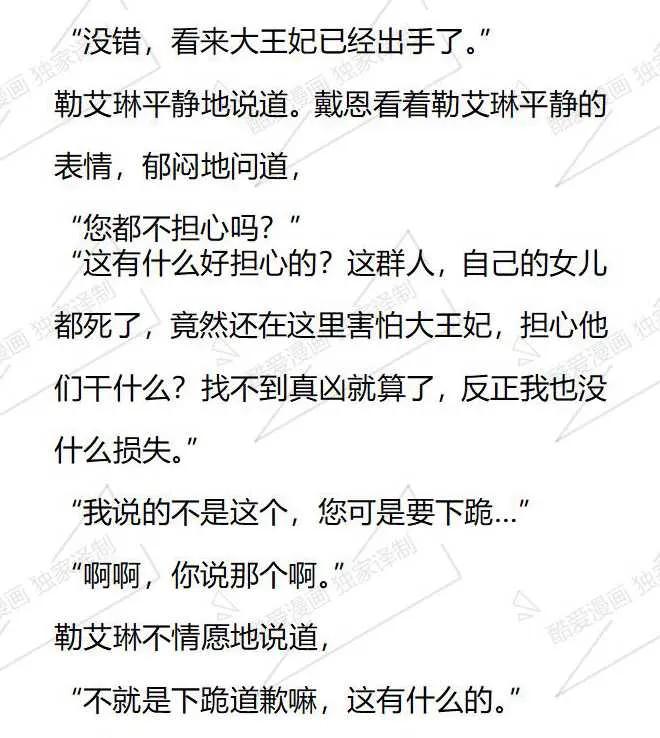 “没错，看来大王妃已经出手了。”

勒艾琳平静地说道。戴恩看着勒艾琳平静的表情，郁闷地问道，

“您都不担心吗？”

“这有什么好担心的？这群人，自己的女儿都死了，竟然还在这里害怕大王妃，担心他们干什么？找不到真凶就算了，反正我也没什么损失。”

“我说的不是这个，您可是要下跪…”

“啊啊，你说那个啊。”

勒艾琳不情愿地说道，

“不就是下跪道歉嘛，这有什么的。”

酷爱漫画 独家译制